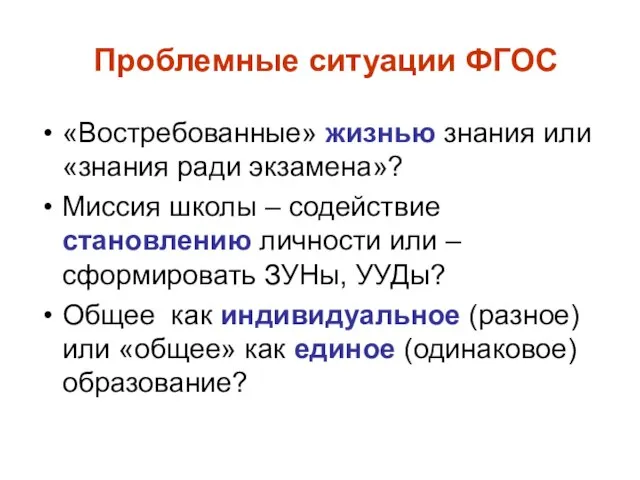 Проблемные ситуации ФГОС

• «Востребованные» жизнью знания или «знания ради экзамена»?
• Миссия школы – содействие становлению личности или – сформировать ЗУНы, УУДы?
• Общее как индивидуальное (разное) или «общее» как единое (одинаковое) образование?